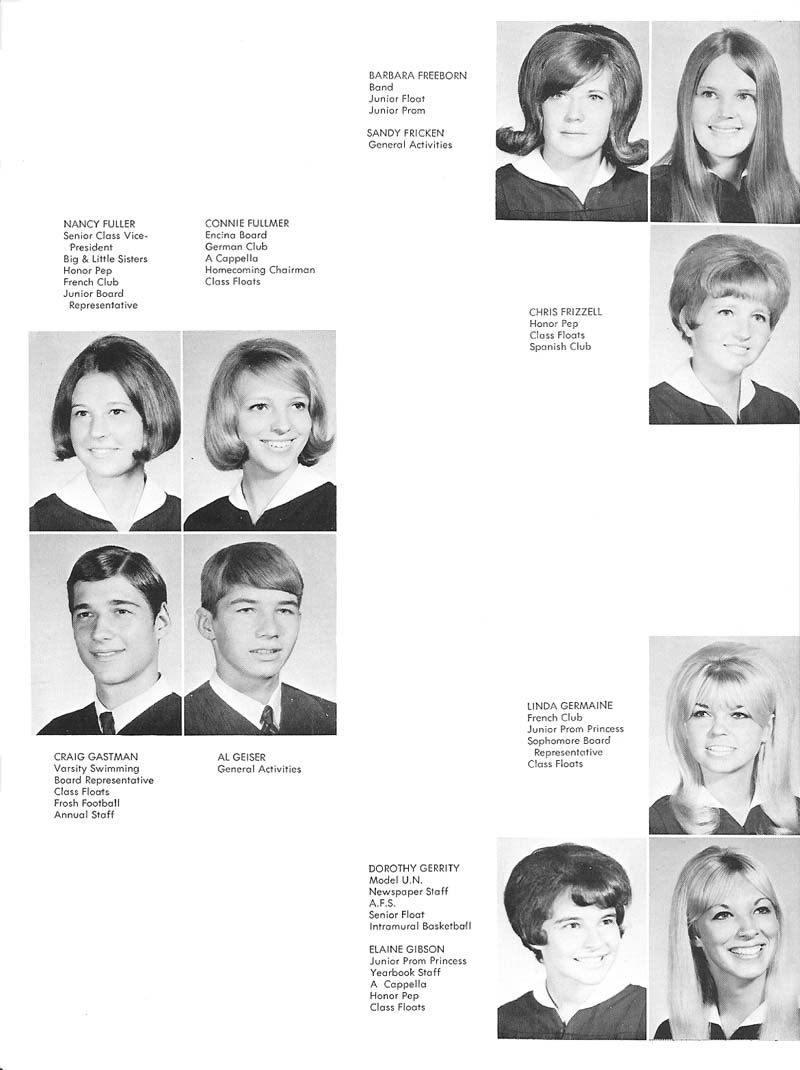 BARBARA FREEBORN
Band
Junior Float
Junior Prom

SANDY FRICKEN
General Activities

NANCY FULLER
Senior Class Vice-President
Big & Little Sisters
Honor Pep
French Club
Junior Board Representative

CONNIE FULLMER
Encina Board
German Club
A Cappella
Homecoming Chairman
Class Floats

CHRIS FRIZZELL
Honor Pep
Class Floats
Spanish Club

CRAIG GASTMAN
Varsity Swimming
Board Representative
Class Floats
Frosh Football
Annual Staff

AL GEISER
General Activities

LINDA GERMAINE
French Club
Junior Prom Princess
Sophomore Board Representative
Class Floats

DOROTHY GERRITY
Model U.N.
Newspaper Staff
A.F.S.
Senior Float
Intramural Basketball

ELAINE GIBSON
Junior Prom Princess
Yearbook Staff
A Cappella
Honor Pep
Class Floats